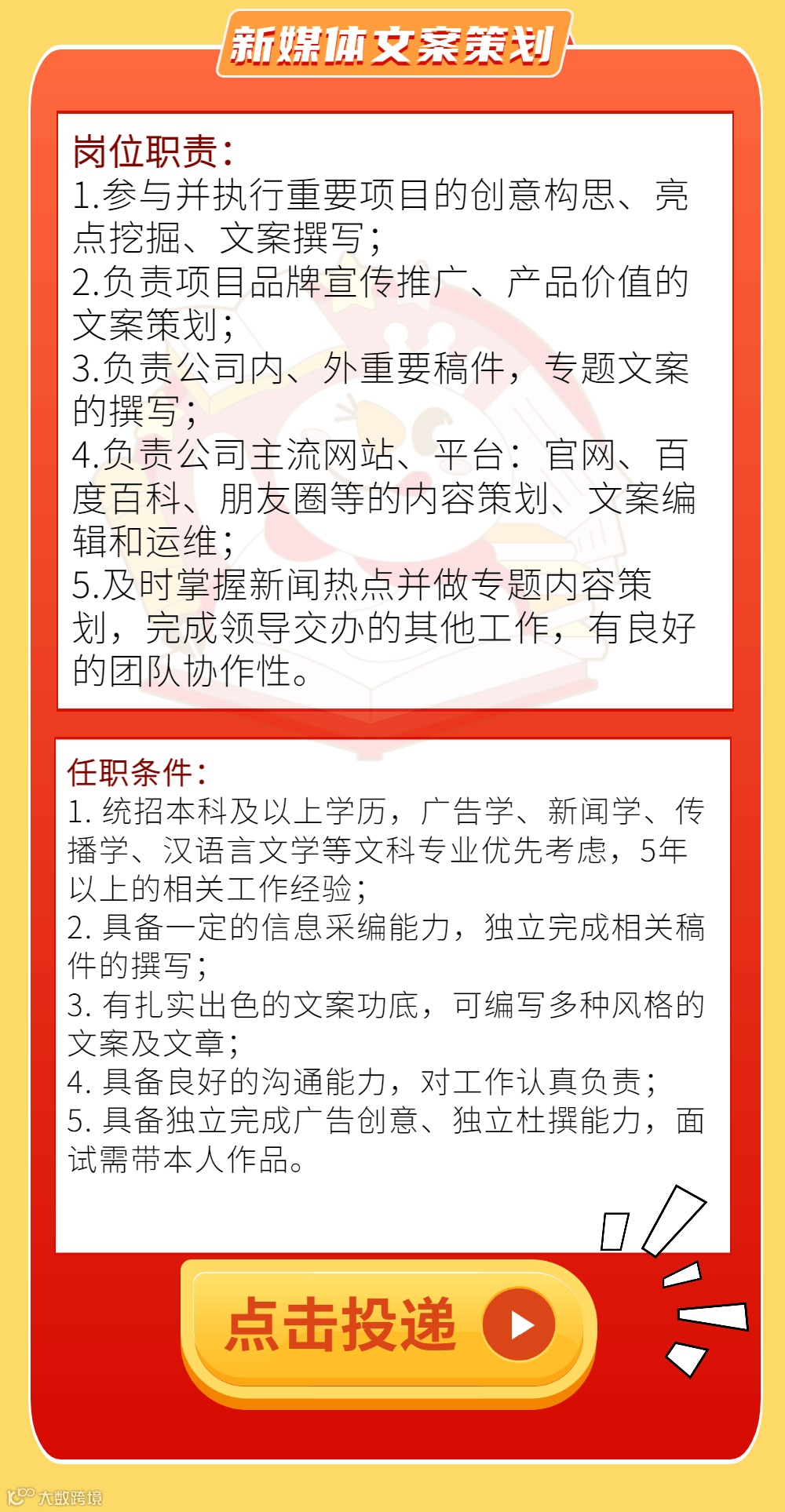 新媒体文案策划

岗位职责：
1.参与并执行重要项目的创意构思、亮点挖掘、文案撰写；
2.负责项目品牌宣传推广、产品价值的文案策划；
3.负责公司内、外重要稿件，专题文案的撰写；
4.负责公司主流网站、平台：官网、百度百科、朋友圈等的内容策划、文案编辑和运维；
5.及时掌握新闻热点并做专题内容策划，完成领导交办的其他工作，有良好的团队协作性。

任职条件：
1. 统招本科及以上学历，广告学、新闻学、传播学、汉语言文学等文科专业优先考虑，5年以上的相关工作经验；
2. 具备一定的信息采编能力，独立完成相关稿件的撰写；
3. 有扎实出色的文案功底，可编写多种风格的文案及文章；
4. 具备良好的沟通能力，对工作认真负责；
5. 具备独立完成广告创意、独立杜撰能力，面试需带本人作品。

点击投递

大数跨境